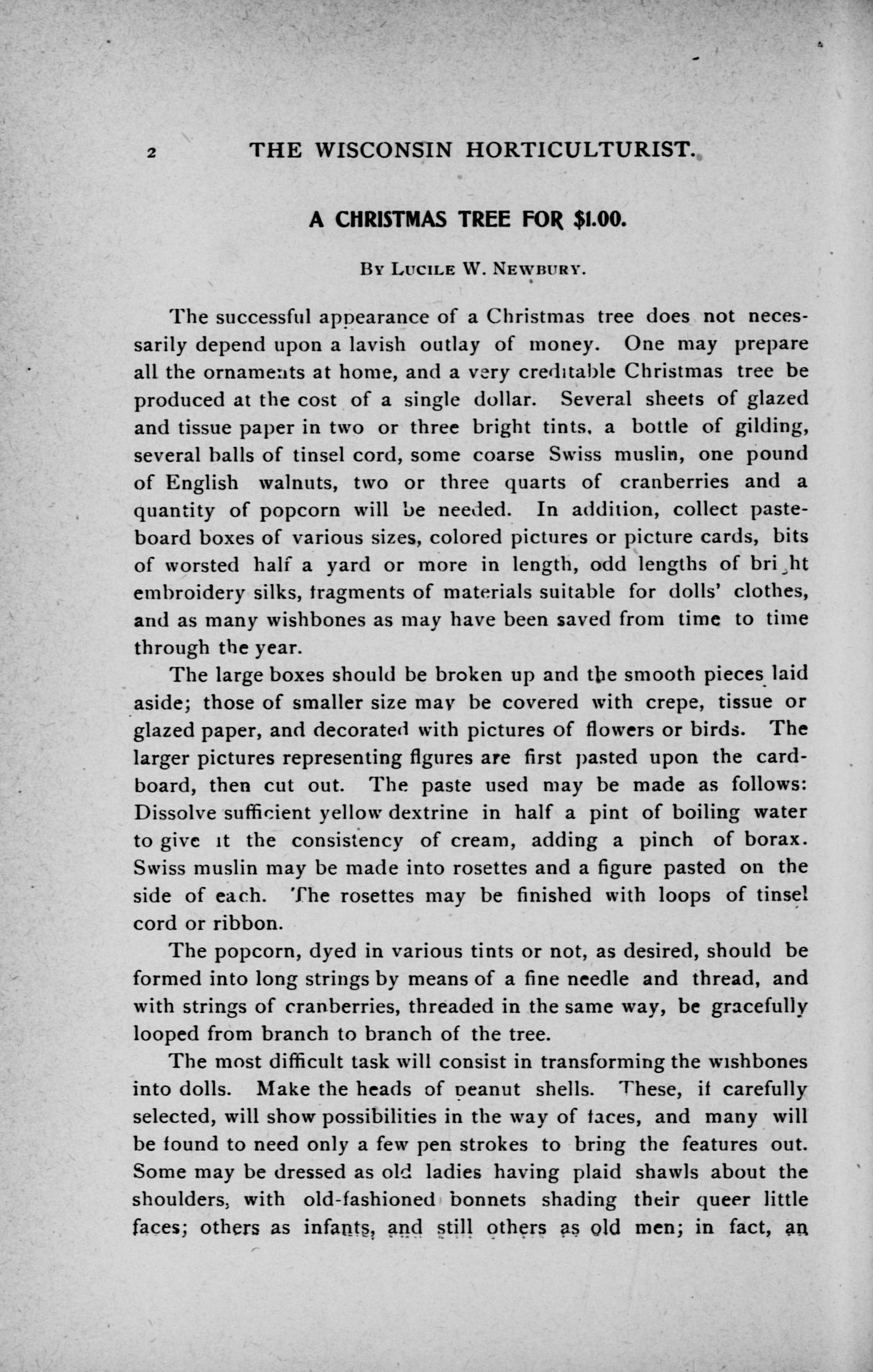 2 THE WISCONSIN HORTICULTURIST.

A CHRISTMAS TREE FOR $1.00.

By Lucile W. Newbury.

The successful appearance of a Christmas tree does not necessarily depend upon a lavish outlay of money. One may prepare all the ornaments at home, and a very creditable Christmas tree be produced at the cost of a single dollar. Several sheets of glazed and tissue paper in two or three bright tints, a bottle of gilding, several balls of tinsel cord, some coarse Swiss muslin, one pound of English walnuts, two or three quarts of cranberries and a quantity of popcorn will be needed. In addition, collect pasteboard boxes of various sizes, colored pictures or picture cards, bits of worsted half a yard or more in length, odd lengths of bright embroidery silks, fragments of materials suitable for dolls' clothes, and as many wishbones as may have been saved from time to time through the year.

The large boxes should be broken up and the smooth pieces laid aside; those of smaller size may be covered with crepe, tissue or glazed paper, and decorated with pictures of flowers or birds. The larger pictures representing figures are first pasted upon the cardboard, then cut out. The paste used may be made as follows: Dissolve sufficient yellow dextrine in half a pint of boiling water to give it the consistency of cream, adding a pinch of borax. Swiss muslin may be made into rosettes and a figure pasted on the side of each. The rosettes may be finished with loops of tinsel cord or ribbon.

The popcorn, dyed in various tints or not, as desired, should be formed into long strings by means of a fine needle and thread, and with strings of cranberries, threaded in the same way, be gracefully looped from branch to branch of the tree.

The most difficult task will consist in transforming the wishbones into dolls. Make the heads of peanut shells. These, if carefully selected, will show possibilities in the way of faces, and many will be found to need only a few pen strokes to bring the features out. Some may be dressed as old ladies having plaid shawls about the shoulders, with old-fashioned bonnets shading their queer little faces; others as infants, and still others as old men; in fact, an